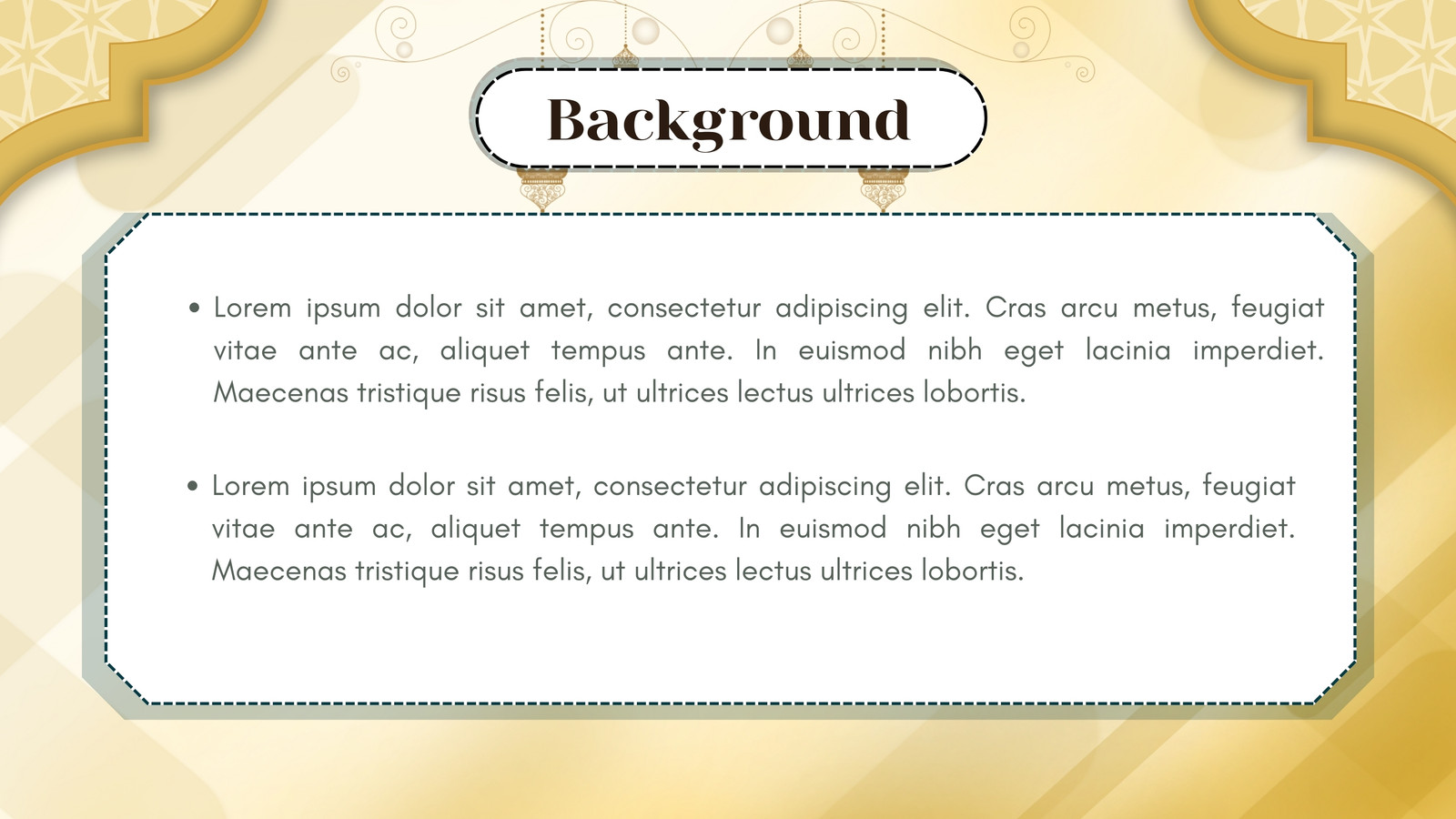 Background

• Lorem ipsum dolor sit amet, consectetur adipiscing elit. Cras arcu metus, feugiat vitae ante ac, aliquet tempus ante. In euismod nibh eget lacinia imperdiet. Maecenas tristique risus felis, ut ultrices lectus ultrices lobortis.

• Lorem ipsum dolor sit amet, consectetur adipiscing elit. Cras arcu metus, feugiat vitae ante ac, aliquet tempus ante. In euismod nibh eget lacinia imperdiet. Maecenas tristique risus felis, ut ultrices lectus ultrices lobortis.